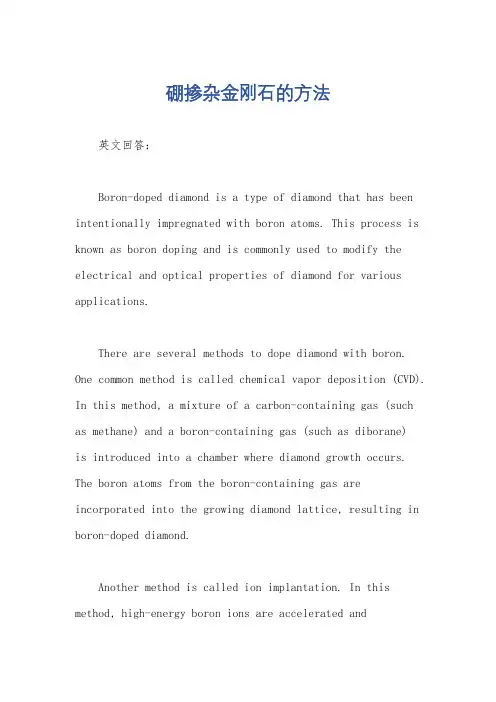 硼掺杂金刚石的方法

英文回答：

Boron-doped diamond is a type of diamond that has been intentionally impregnated with boron atoms. This process is known as boron doping and is commonly used to modify the electrical and optical properties of diamond for various applications.

There are several methods to dope diamond with boron. One common method is called chemical vapor deposition (CVD). In this method, a mixture of a carbon-containing gas (such as methane) and a boron-containing gas (such as diborane) is introduced into a chamber where diamond growth occurs. The boron atoms from the boron-containing gas are incorporated into the growing diamond lattice, resulting in boron-doped diamond.

Another method is called ion implantation. In this method, high-energy boron ions are accelerated and